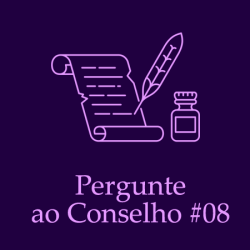 Pergunte
ao Conselho #08